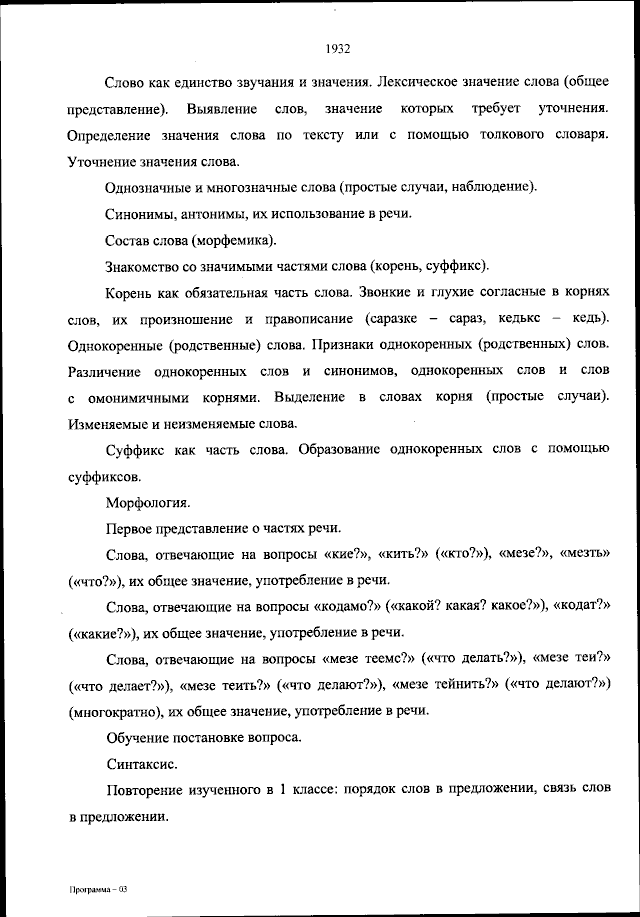 1932

Слово как единство звучания и значения. Лексическое значение слова (общее представление). Выявление слов, значение которых требует уточнения. Определение значения слова по тексту или с помощью толкового словаря. Уточнение значения слова.

Однозначные и многозначные слова (простые случаи, наблюдение).

Синонимы, антонимы, их использование в речи.

Состав слова (морфемика).

Знакомство со значимыми частями слова (корень, суффикс).

Корень как обязательная часть слова. Звонкие и глухие согласные в корнях слов, их произношение и правописание (саразке – сараз, кедькс – кедь). Однокоренные (родственные) слова. Признаки однокоренных (родственных) слов. Различение однокоренных слов и синонимов, однокоренных слов и слов с омонимичными корнями. Выделение в словах корня (простые случаи). Изменяемые и неизменяемые слова.

Суффикс как часть слова. Образование однокоренных слов с помощью суффиксов.

Морфология.

Первое представление о частях речи.

Слова, отвечающие на вопросы «кие?», «кить?» («кто?»), «мезе?», «мезть» («что?»), их общее значение, употребление в речи.

Слова, отвечающие на вопросы «кодамо?» («какой? какая? какое?»), «кодат?» («какие?»), их общее значение, употребление в речи.

Слова, отвечающие на вопросы «мезе теемс?» («что делать?»), «мезе теи?» («что делает?»), «мезе теить?» («что делают?»), «мезе тейнить?» («что делают?») (многократно), их общее значение, употребление в речи.

Обучение постановке вопроса.

Синтаксис.

Повторение изученного в 1 классе: порядок слов в предложении, связь слов в предложении.

Программа – 03